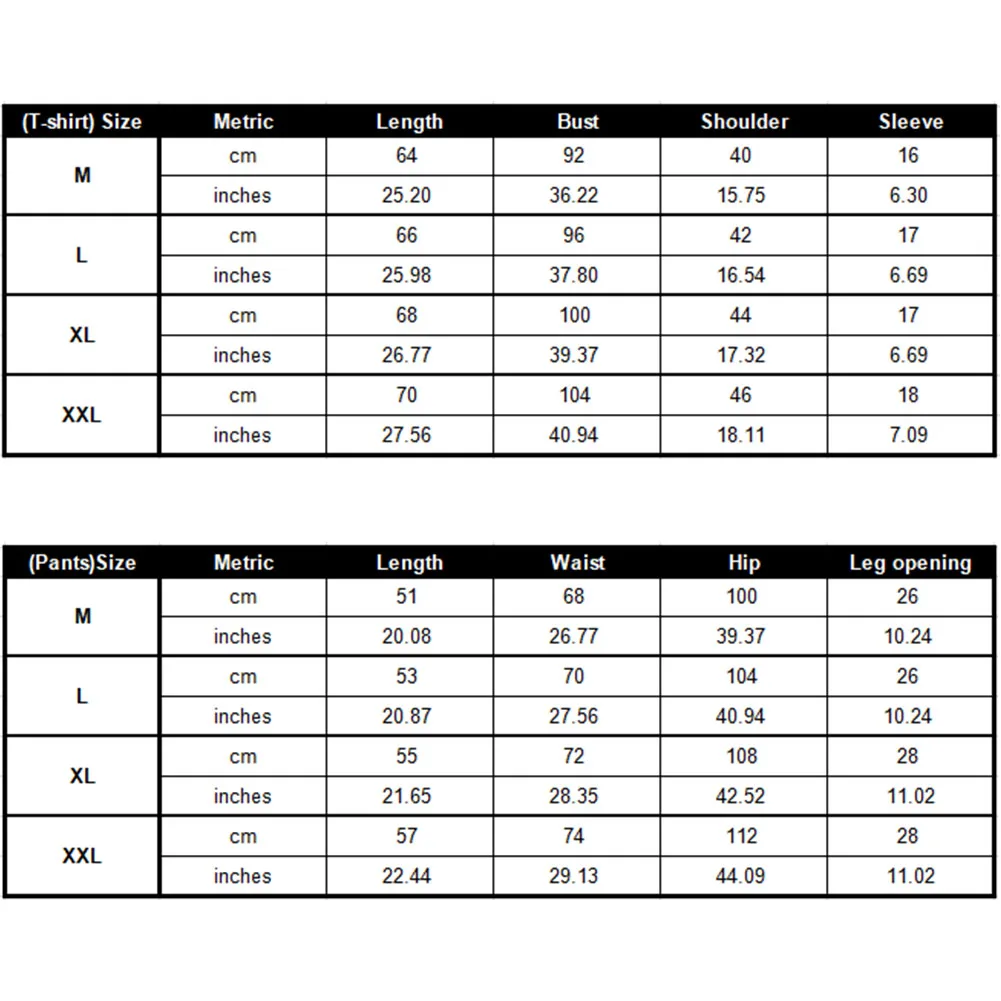 | (T-shirt) Size | Metric | Length | Bust | Shoulder | Sleeve |
|---|---|---|---|---|---|
| M | cm | 64 | 92 | 40 | 16 |
|  | inches | 25.20 | 36.22 | 15.75 | 6.30 |
| L | cm | 66 | 96 | 42 | 17 |
|  | inches | 25.98 | 37.80 | 16.54 | 6.69 |
| XL | cm | 68 | 100 | 44 | 17 |
|  | inches | 26.77 | 39.37 | 17.32 | 6.69 |
| XXL | cm | 70 | 104 | 46 | 18 |
|  | inches | 27.56 | 40.94 | 18.11 | 7.09 |

| (Pants)Size | Metric | Length | Waist | Hip | Leg opening |
|---|---|---|---|---|---|
| M | cm | 51 | 68 | 100 | 26 |
|  | inches | 20.08 | 26.77 | 39.37 | 10.24 |
| L | cm | 53 | 70 | 104 | 26 |
|  | inches | 20.87 | 27.56 | 40.94 | 10.24 |
| XL | cm | 55 | 72 | 108 | 28 |
|  | inches | 21.65 | 28.35 | 42.52 | 11.02 |
| XXL | cm | 57 | 74 | 112 | 28 |
|  | inches | 22.44 | 29.13 | 44.09 | 11.02 |